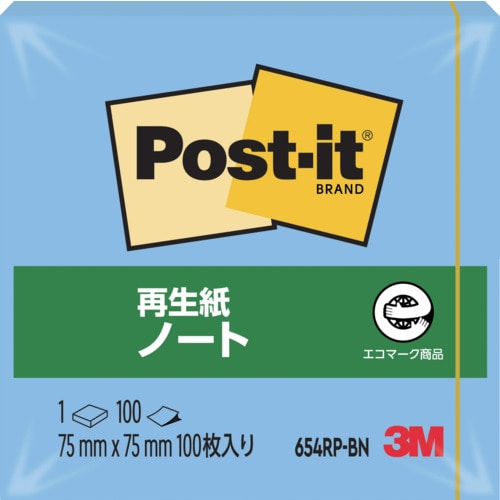 Post-it®
BRAND

再生紙
ノート

エコマーク商品

1 100
75 mm x 75 mm 100枚入り

654RP-BN 3M